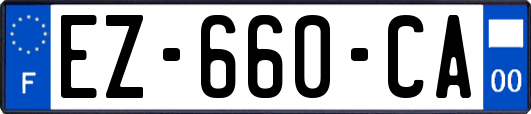 F
EZ-660-CA
00